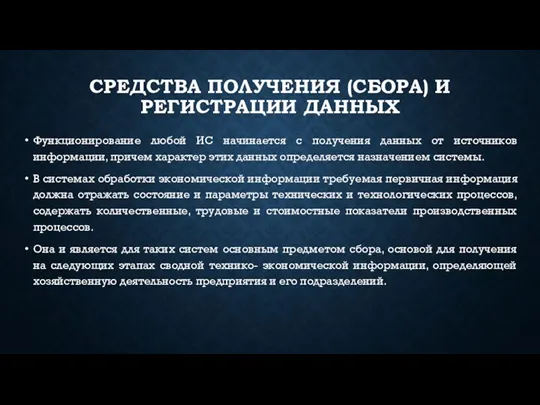 СРЕДСТВА ПОЛУЧЕНИЯ (СБОРА) И РЕГИСТРАЦИИ ДАННЫХ

• Функционирование любой ИС начинается с получения данных от источников информации, причем характер этих данных определяется назначением системы.

• В системах обработки экономической информации требуемая первичная информация должна отражать состояние и параметры технических и технологических процессов, содержать количественные, трудовые и стоимостные показатели производственных процессов.

• Она и является для таких систем основным предметом сбора, основой для получения на следующих этапах сводной технико- экономической информации, определяющей хозяйственную деятельность предприятия и его подразделений.